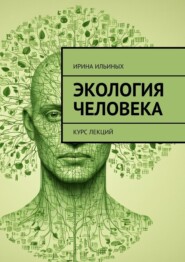 ИРИНА ИЛЬИНЫХ

ЭКОЛОГИЯ ЧЕЛОВЕКА

КУРС ЛЕКЦИЙ